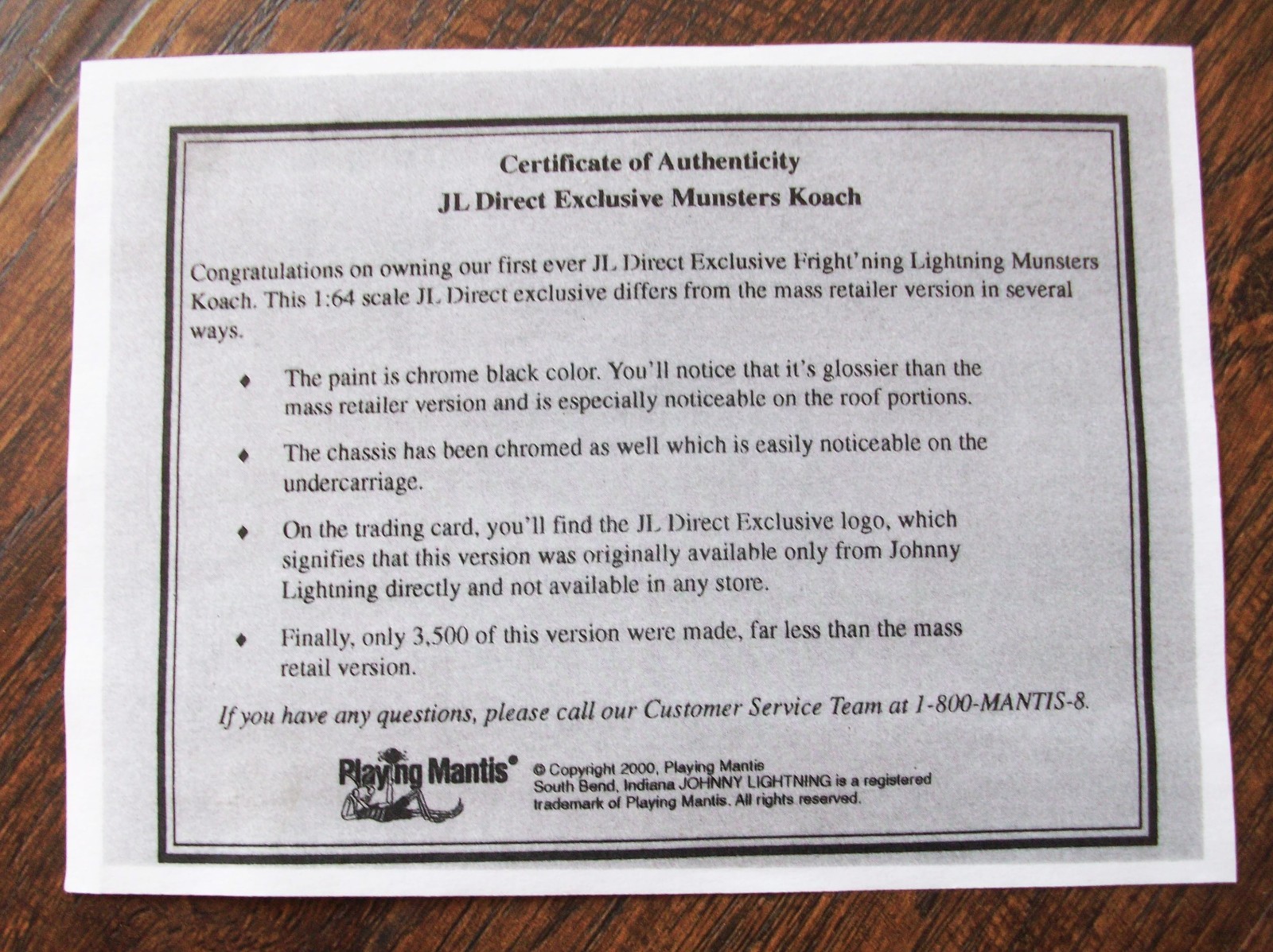 Certificate of Authenticity
JL Direct Exclusive Munsters Koach

Congratulations on owning our first ever JL Direct Exclusive Fright'ning Lightning Munsters Koach. This 1:64 scale JL Direct exclusive differs from the mass retailer version in several ways.

♦ The paint is chrome black color. You'll notice that it's glossier than the mass retailer version and is especially noticeable on the roof portions.

♦ The chassis has been chromed as well which is easily noticeable on the undercarriage.

♦ On the trading card, you'll find the JL Direct Exclusive logo, which signifies that this version was originally available only from Johnny Lightning directly and not available in any store.

♦ Finally, only 3,500 of this version were made, far less than the mass retail version.

If you have any questions, please call our Customer Service Team at 1-800-MANTIS-8.

Playing Mantis®

© Copyright 2000, Playing Mantis South Bend, Indiana JOHNNY LIGHTNING is a registered trademark of Playing Mantis. All rights reserved.